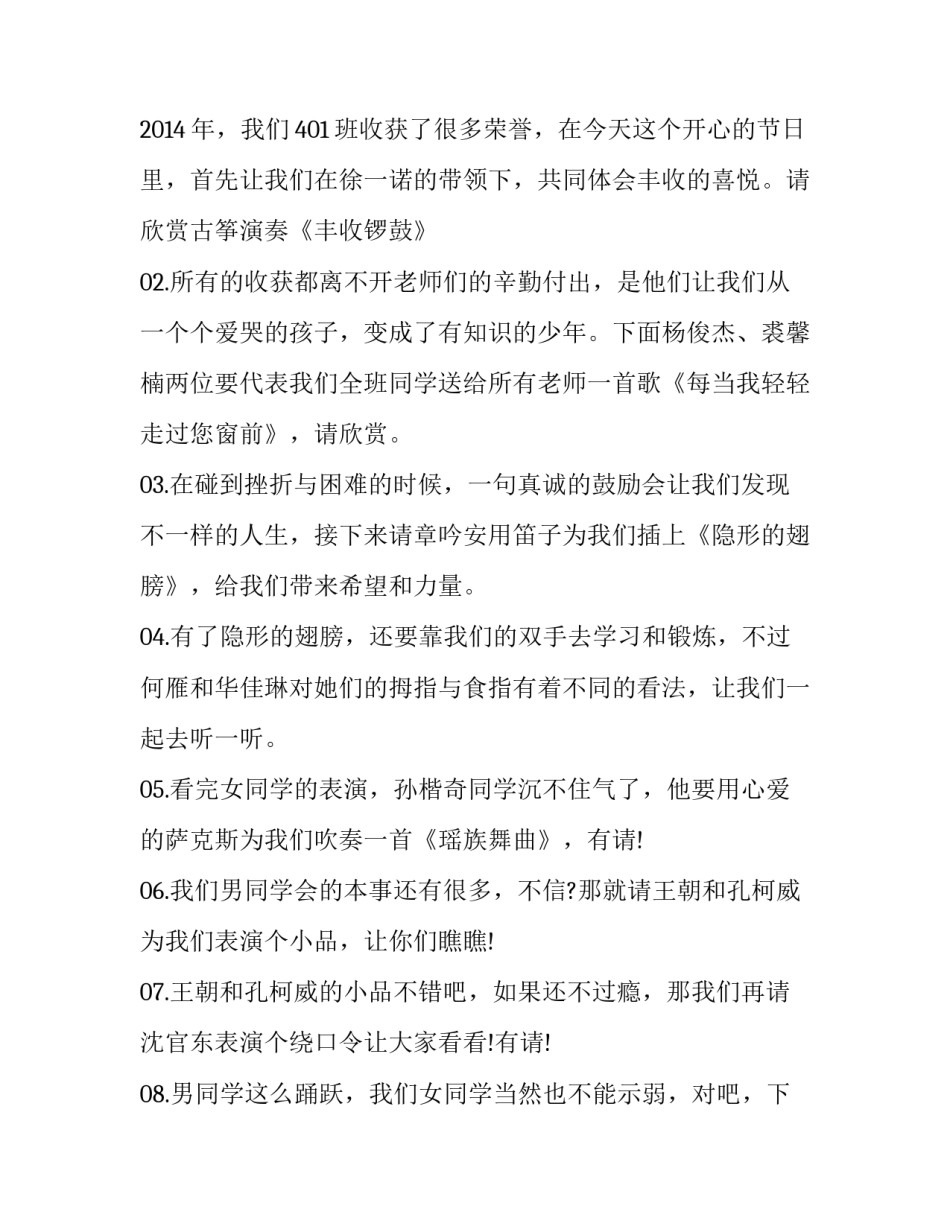 2014 年，我们 401 班收获了很多荣誉，在今天这个开心的节日里，首先让我们在徐一诺的带领下，共同体会丰收的喜悦。请欣赏古筝演奏《丰收锣鼓》

02.所有的收获都离不开老师们的辛勤付出，是他们让我们从一个个爱哭的孩子，变成了有知识的少年。下面杨俊杰、裘馨楠两位要代表我们全班同学送给所有老师一首歌《每当我轻轻走过您窗前》，请欣赏。

03.在碰到挫折与困难的时候，一句真诚的鼓励会让我们发现不一样的人生，接下来请章吟安用笛子为我们插上《隐形的翅膀》，给我们带来希望和力量。

04.有了隐形的翅膀，还要靠我们的双手去学习和锻炼，不过何雁和华佳琳对她们的拇指与食指有着不同的看法，让我们一起去听一听。

05.看完女同学的表演，孙楷奇同学沉不住气了，他要用心爱的萨克斯为我们吹奏一首《瑶族舞曲》，有请!

06.我们男同学会的本事还有很多，不信?那就请王朝和孔柯威为我们表演个小品，让你们瞧瞧!

07.王朝和孔柯威的小品不错吧，如果还不过瘾，那我们再请沈官东表演个绕口令让大家看看!有请!

08.男同学这么踊跃，我们女同学当然也不能示弱，对吧，下